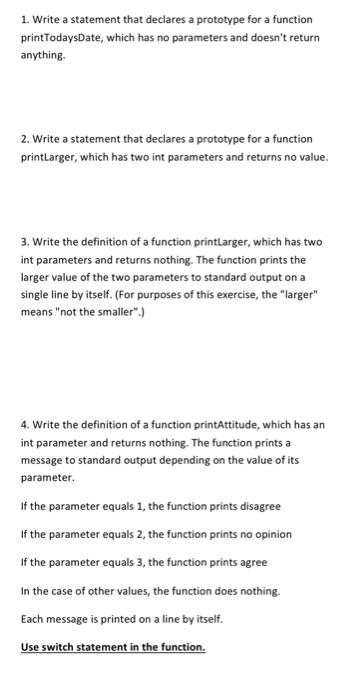 1. Write a statement that declares a prototype for a function printTodaysDate, which has no parameters and doesn't return anything.

2. Write a statement that declares a prototype for a function printLarger, which has two int parameters and returns no value.

3. Write the definition of a function printLarger, which has two int parameters and returns nothing. The function prints the larger value of the two parameters to standard output on a single line by itself. (For purposes of this exercise, the "larger" means "not the smaller".)

4. Write the definition of a function printAttitude, which has an int parameter and returns nothing. The function prints a message to standard output depending on the value of its parameter.

If the parameter equals 1, the function prints disagree

If the parameter equals 2, the function prints no opinion

If the parameter equals 3, the function prints agree

In the case of other values, the function does nothing.

Each message is printed on a line by itself.

Use switch statement in the function.